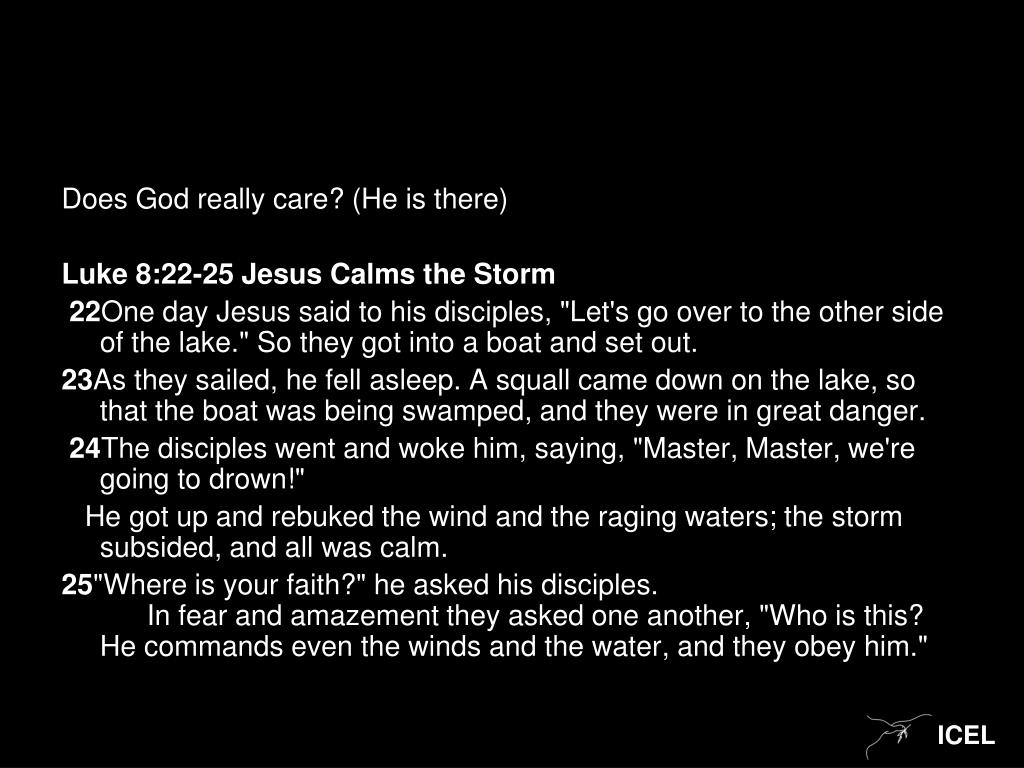 Does God really care? (He is there)

Luke 8:22-25 Jesus Calms the Storm

22One day Jesus said to his disciples, "Let's go over to the other side of the lake." So they got into a boat and set out.

23As they sailed, he fell asleep. A squall came down on the lake, so that the boat was being swamped, and they were in great danger.

24The disciples went and woke him, saying, "Master, Master, we're going to drown!"

He got up and rebuked the wind and the raging waters; the storm subsided, and all was calm.

25"Where is your faith?" he asked his disciples.
In fear and amazement they asked one another, "Who is this? He commands even the winds and the water, and they obey him."

ICEL